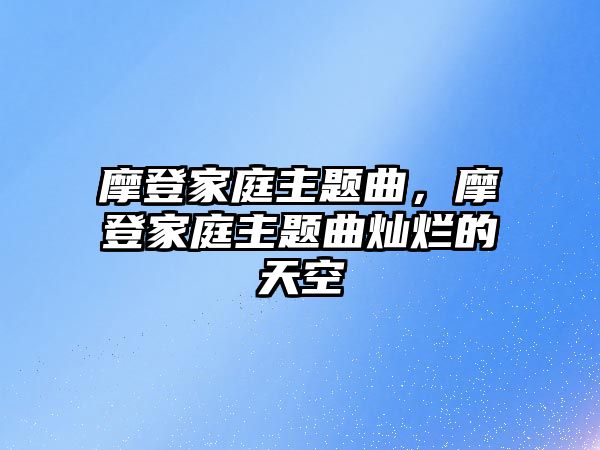 摩登家庭主题曲，摩登家庭主题曲灿烂的天空